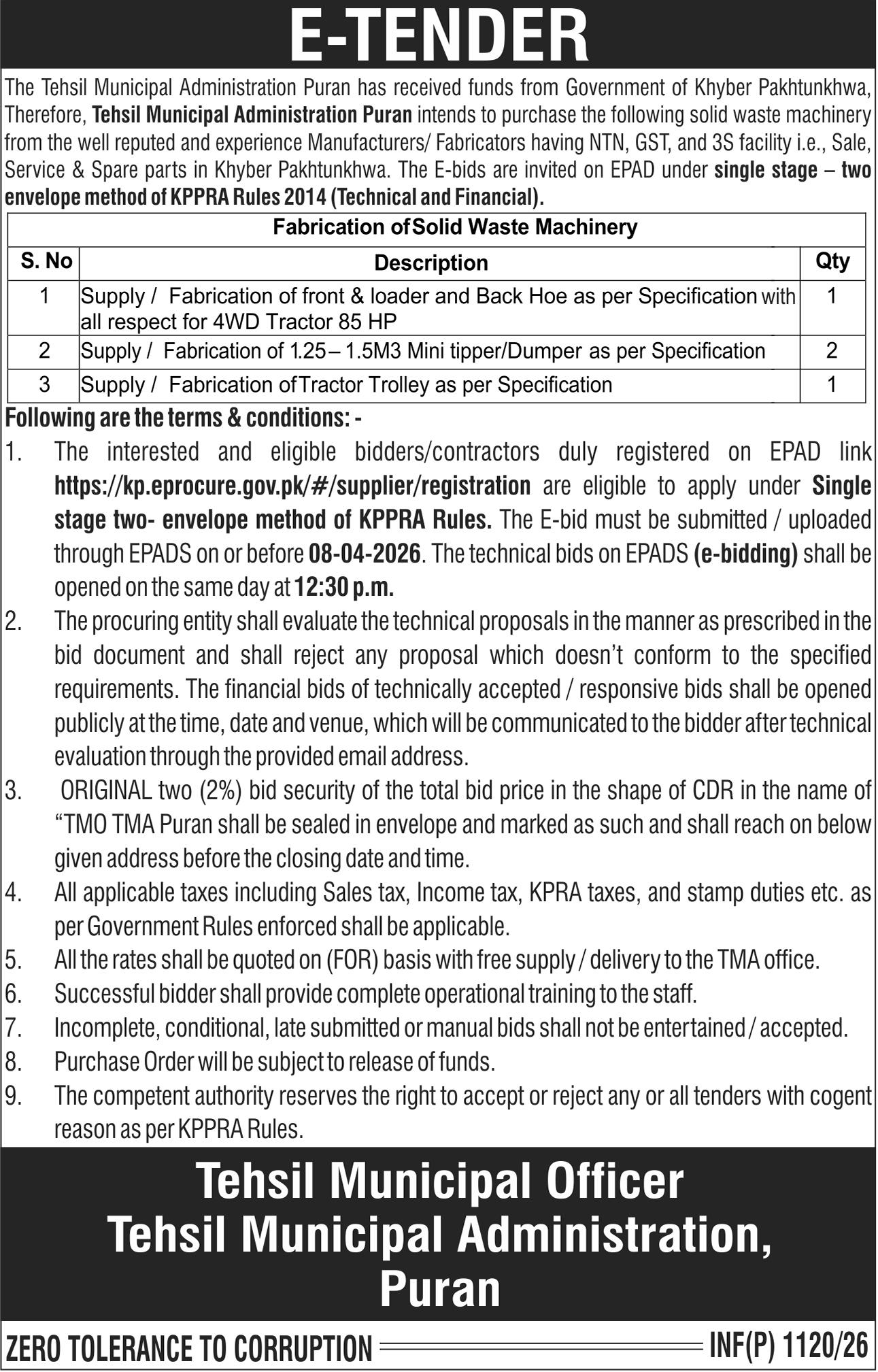 E-TENDER

The Tehsil Municipal Administration Puran has received funds from Government of Khyber Pakhtunkhwa, Therefore, Tehsil Municipal Administration Puran intends to purchase the following solid waste machinery from the well reputed and experience Manufacturers/ Fabricators having NTN, GST, and 3S facility i.e., Sale, Service & Spare parts in Khyber Pakhtunkhwa. The E-bids are invited on EPAD under single stage – two envelope method of KPPRA Rules 2014 (Technical and Financial).

Fabrication of Solid Waste Machinery

| S. No | Description | Qty |
|---|---|---|
| 1 | Supply / Fabrication of front & loader and Back Hoe as per Specification with all respect for 4WD Tractor 85 HP | 1 |
| 2 | Supply / Fabrication of 1.25 – 1.5M3 Mini tipper/Dumper as per Specification | 2 |
| 3 | Supply / Fabrication of Tractor Trolley as per Specification | 1 |

Following are the terms & conditions: -

1. The interested and eligible bidders/contractors duly registered on EPAD link https://kp.eprocure.gov.pk/#/supplier/registration are eligible to apply under Single stage two- envelope method of KPPRA Rules. The E-bid must be submitted / uploaded through EPADS on or before 08-04-2026. The technical bids on EPADS (e-bidding) shall be opened on the same day at 12:30 p.m.
2. The procuring entity shall evaluate the technical proposals in the manner as prescribed in the bid document and shall reject any proposal which doesn't conform to the specified requirements. The financial bids of technically accepted / responsive bids shall be opened publicly at the time, date and venue, which will be communicated to the bidder after technical evaluation through the provided email address.
3. ORIGINAL two (2%) bid security of the total bid price in the shape of CDR in the name of "TMO TMA Puran shall be sealed in envelope and marked as such and shall reach on below given address before the closing date and time.
4. All applicable taxes including Sales tax, Income tax, KPRA taxes, and stamp duties etc. as per Government Rules enforced shall be applicable.
5. All the rates shall be quoted on (FOR) basis with free supply / delivery to the TMA office.
6. Successful bidder shall provide complete operational training to the staff.
7. Incomplete, conditional, late submitted or manual bids shall not be entertained / accepted.
8. Purchase Order will be subject to release of funds.
9. The competent authority reserves the right to accept or reject any or all tenders with cogent reason as per KPPRA Rules.

Tehsil Municipal Officer
Tehsil Municipal Administration,
Puran

ZERO TOLERANCE TO CORRUPTION INF(P) 1120/26